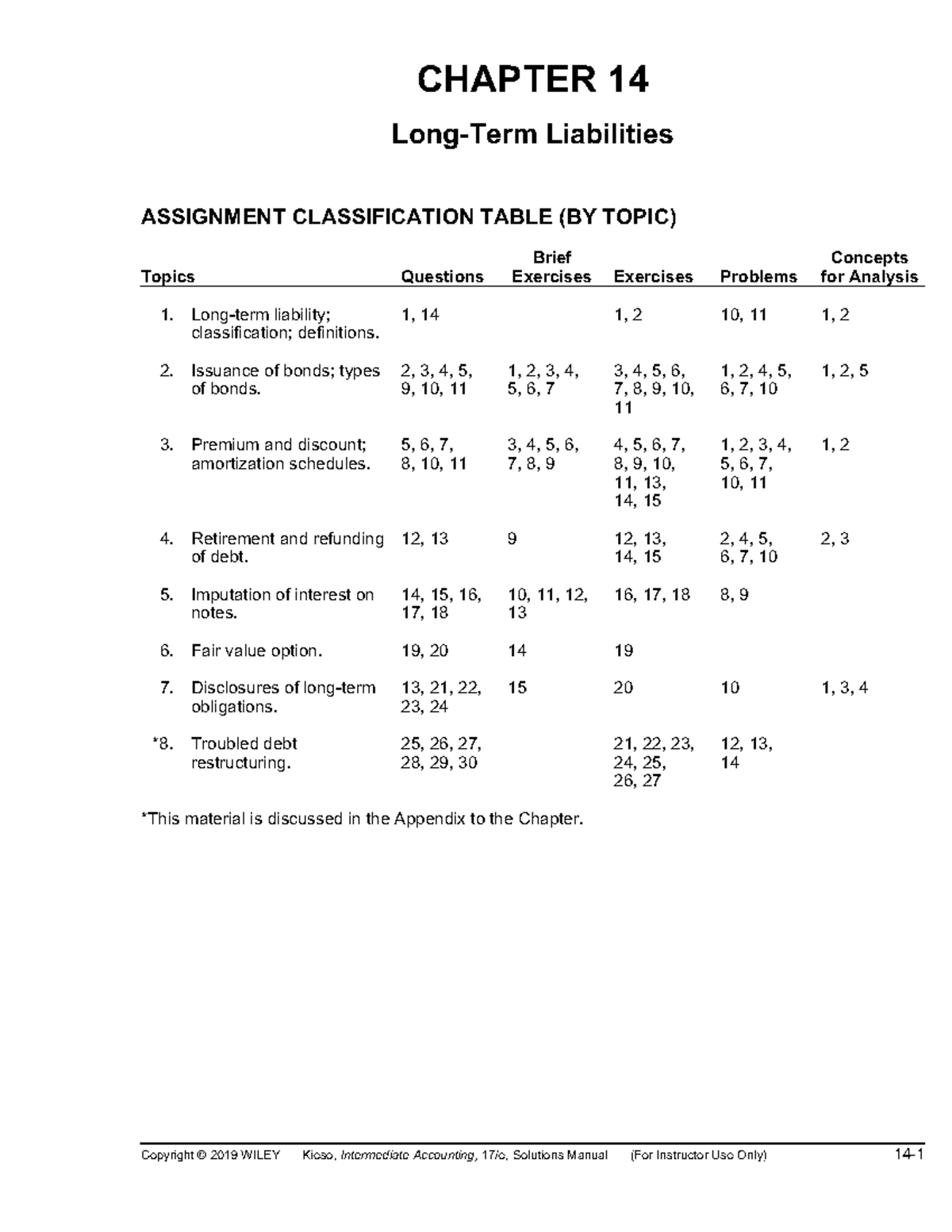 CHAPTER 14

Long-Term Liabilities

ASSIGNMENT CLASSIFICATION TABLE (BY TOPIC)

| Topics | Questions | Brief Exercises | Exercises | Problems | Concepts for Analysis |
|---|---|---|---|---|---|
| 1. Long-term liability; classification; definitions. | 1, 14 | | 1, 2 | 10, 11 | 1, 2 |
| 2. Issuance of bonds; types of bonds. | 2, 3, 4, 5, 9, 10, 11 | 1, 2, 3, 4, 5, 6, 7 | 3, 4, 5, 6, 7, 8, 9, 10, 11 | 1, 2, 4, 5, 6, 7, 10 | 1, 2, 5 |
| 3. Premium and discount; amortization schedules. | 5, 6, 7, 8, 10, 11 | 3, 4, 5, 6, 7, 8, 9 | 4, 5, 6, 7, 8, 9, 10, 11, 13, 14, 15 | 1, 2, 3, 4, 5, 6, 7, 10, 11 | 1, 2 |
| 4. Retirement and refunding of debt. | 12, 13 | 9 | 12, 13, 14, 15 | 2, 4, 5, 6, 7, 10 | 2, 3 |
| 5. Imputation of interest on notes. | 14, 15, 16, 17, 18 | 10, 11, 12, 13 | 16, 17, 18 | 8, 9 | |
| 6. Fair value option. | 19, 20 | 14 | 19 | | |
| 7. Disclosures of long-term obligations. | 13, 21, 22, 23, 24 | 15 | 20 | 10 | 1, 3, 4 |
| *8. Troubled debt restructuring. | 25, 26, 27, 28, 29, 30 | | 21, 22, 23, 24, 25, 26, 27 | 12, 13, 14 | |

*This material is discussed in the Appendix to the Chapter.

Copyright © 2019 WILEY Kieso, Intermediate Accounting, 17/e, Solutions Manual (For Instructor Use Only) 14-1